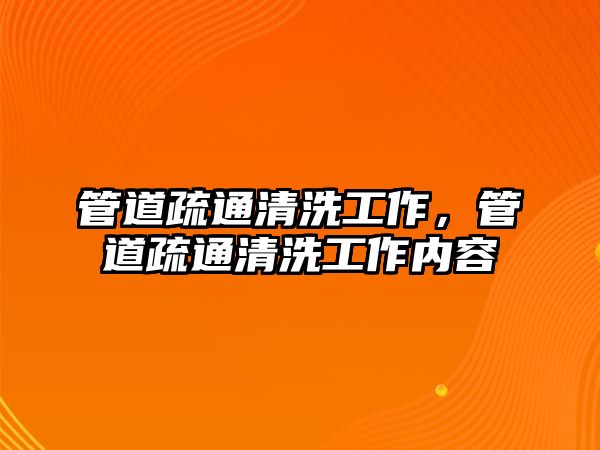 管道疏通清洗工作，管道疏通清洗工作内容